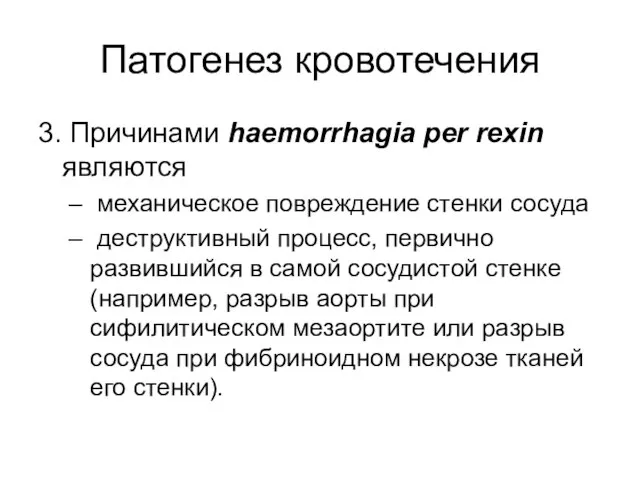 Патогенез кровотечения

3. Причинами haemorrhagia per rexin являются

– механическое повреждение стенки сосуда

– деструктивный процесс, первично развившийся в самой сосудистой стенке (например, разрыв аорты при сифилитическом мезаортите или разрыв сосуда при фибриноидном некрозе тканей его стенки).